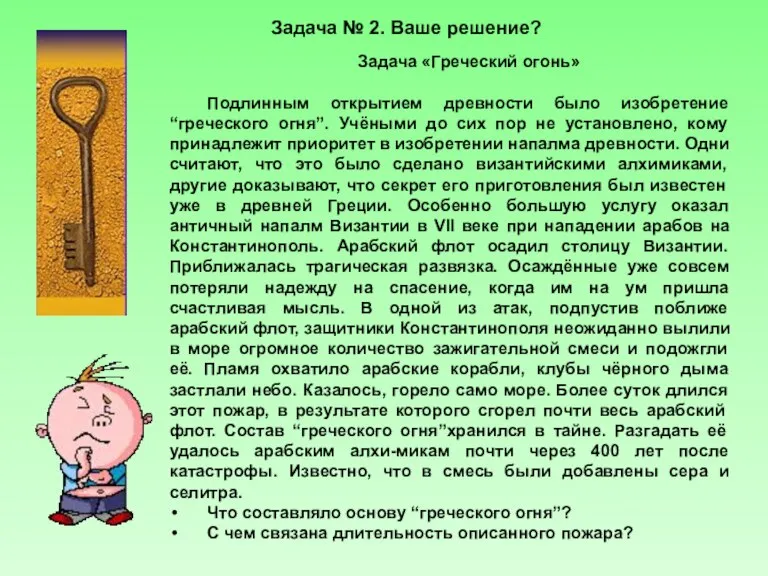 Задача № 2. Ваше решение?

Задача «Греческий огонь»

Подлинным открытием древности было изобретение “греческого огня”. Учёными до сих пор не установлено, кому принадлежит приоритет в изобретении напалма древности. Одни считают, что это было сделано византийскими алхимиками, другие доказывают, что секрет его приготовления был известен уже в древней Греции. Особенно большую услугу оказал античный напалм Византии в VII веке при нападении арабов на Константинополь. Арабский флот осадил столицу Византии. Приближалась трагическая развязка. Осаждённые уже совсем потеряли надежду на спасение, когда им на ум пришла счастливая мысль. В одной из атак, подпустив поближе арабский флот, защитники Константинополя неожиданно вылили в море огромное количество зажигательной смеси и подожгли её. Пламя охватило арабские корабли, клубы чёрного дыма застлали небо. Казалось, горело само море. Более суток длился этот пожар, в результате которого сгорел почти весь арабский флот. Состав “греческого огня”хранился в тайне. Разгадать её удалось арабским алхи-микам почти через 400 лет после катастрофы. Известно, что в смесь были добавлены сера и селитра.
• Что составляло основу “греческого огня”?
• С чем связана длительность описанного пожара?